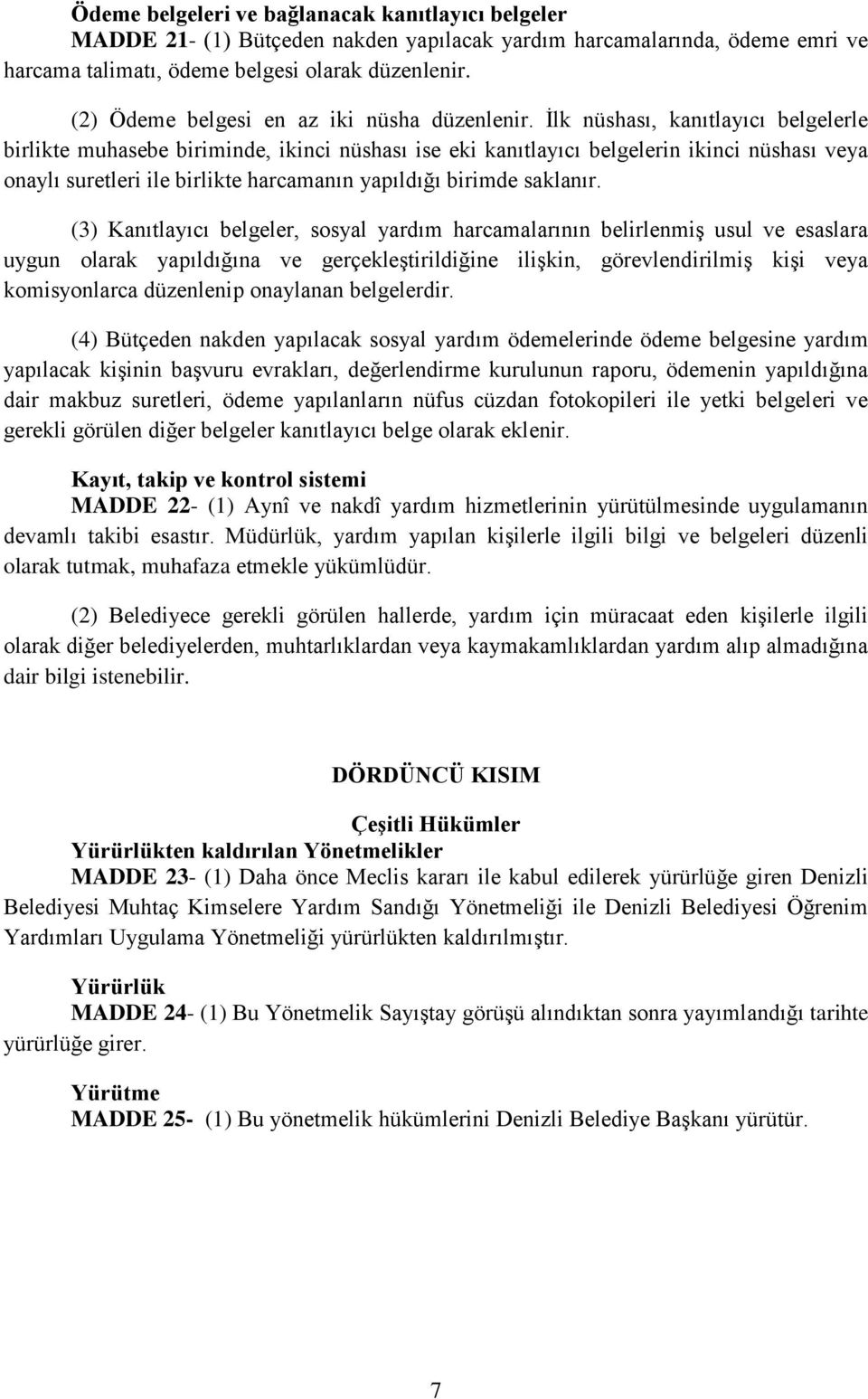 Ödeme belgeleri ve bağlanacak kanıtlayıcı belgeler
MADDE 21- (1) Bütçeden nakden yapılacak yardım harcamalarında, ödeme emri ve harcama talimatı, ödeme belgesi olarak düzenlenir.

(2) Ödeme belgesi en az iki nüsha düzenlenir. İlk nüshası, kanıtlayıcı belgelerle birlikte muhasebe biriminde, ikinci nüshası ise eki kanıtlayıcı belgelerin ikinci nüshası veya onaylı suretleri ile birlikte harcamanın yapıldığı birimde saklanır.

(3) Kanıtlayıcı belgeler, sosyal yardım harcamalarının belirlenmiş usul ve esaslara uygun olarak yapıldığına ve gerçekleştirildiğine ilişkin, görevlendirilmiş kişi veya komisyonlarca düzenlenip onaylanan belgelerdir.

(4) Bütçeden nakden yapılacak sosyal yardım ödemelerinde ödeme belgesine yardım yapılacak kişinin başvuru evrakları, değerlendirme kurulunun raporu, ödemenin yapıldığına dair makbuz suretleri, ödeme yapılanların nüfus cüzdan fotokopileri ile yetki belgeleri ve gerekli görülen diğer belgeler kanıtlayıcı belge olarak eklenir.

Kayıt, takip ve kontrol sistemi
MADDE 22- (1) Aynî ve nakdî yardım hizmetlerinin yürütülmesinde uygulamanın devamlı takibi esastır. Müdürlük, yardım yapılan kişilerle ilgili bilgi ve belgeleri düzenli olarak tutmak, muhafaza etmekle yükümlüdür.

(2) Belediyece gerekli görülen hallerde, yardım için müracaat eden kişilerle ilgili olarak diğer belediyelerden, muhtarlıklardan veya kaymakamlıklardan yardım alıp almadığına dair bilgi istenebilir.

DÖRDÜNCÜ KISIM

Çeşitli Hükümler
Yürürlükten kaldırılan Yönetmelikler
MADDE 23- (1) Daha önce Meclis kararı ile kabul edilerek yürürlüğe giren Denizli Belediyesi Muhtaç Kimselere Yardım Sandığı Yönetmeliği ile Denizli Belediyesi Öğrenim Yardımları Uygulama Yönetmeliği yürürlükten kaldırılmıştır.

Yürürlük
MADDE 24- (1) Bu Yönetmelik Sayıştay görüşü alındıktan sonra yayımlandığı tarihte yürürlüğe girer.

Yürütme
MADDE 25- (1) Bu yönetmelik hükümlerini Denizli Belediye Başkanı yürütür.

7